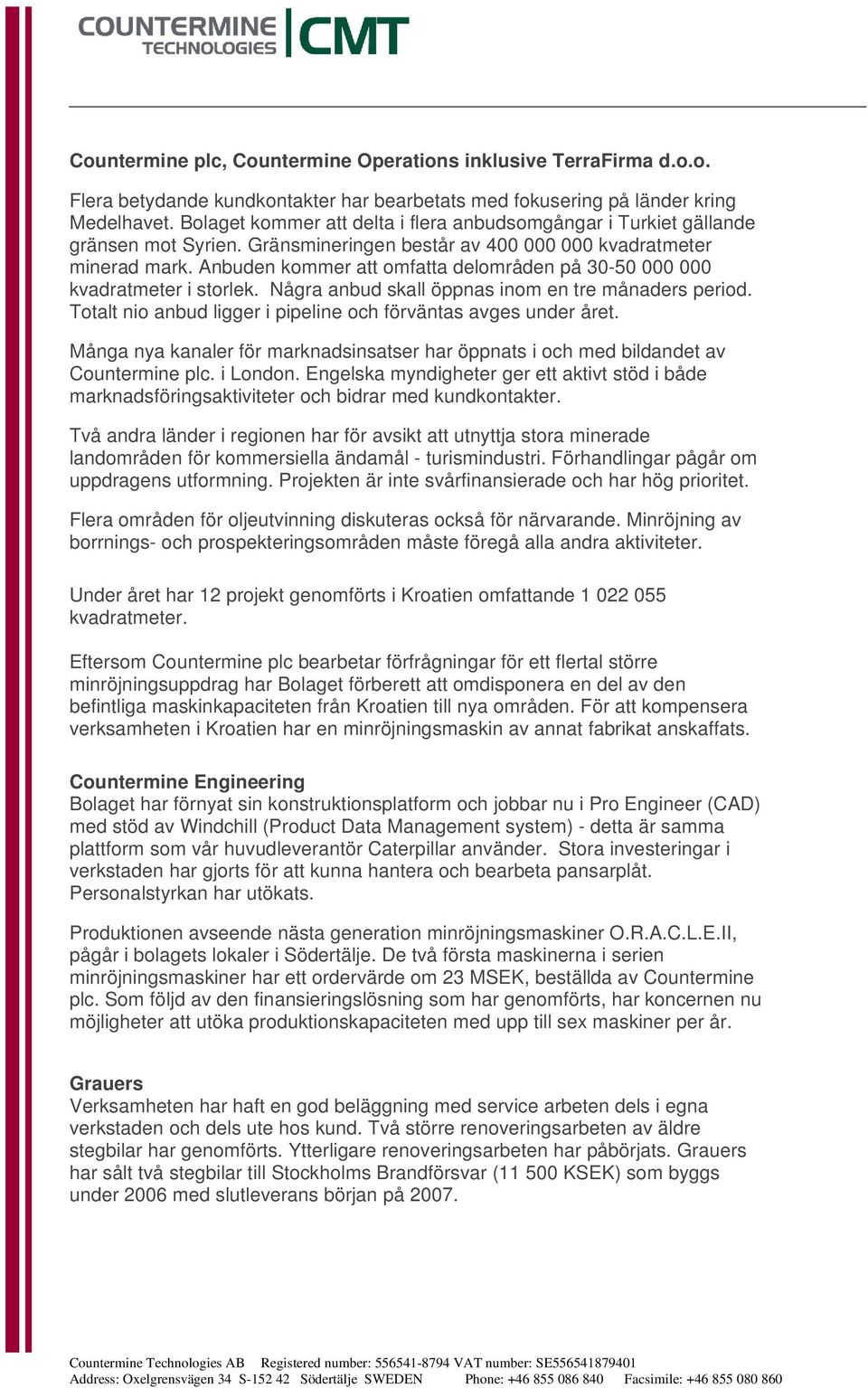 COUNTERMINE TECHNOLOGIES CMT

Countermine plc, Countermine Operations inklusive TerraFirma d.o.o.

Flera betydande kundkontakter har bearbetats med fokusering på länder kring Medelhavet. Bolaget kommer att delta i flera anbudsomgångar i Turkiet gällande gränsen mot Syrien. Gränsmineringen består av 400 000 000 kvadratmeter minerad mark. Anbuden kommer att omfatta delområden på 30-50 000 000 kvadratmeter i storlek. Några anbud skall öppnas inom en tre månaders period. Totalt nio anbud ligger i pipeline och förväntas avges under året.

Många nya kanaler för marknadsinsatser har öppnats i och med bildandet av Countermine plc. i London. Engelska myndigheter ger ett aktivt stöd i både marknadsföringsaktiviteter och bidrar med kundkontakter.

Två andra länder i regionen har för avsikt att utnyttja stora minerade landområden för kommersiella ändamål - turismindustri. Förhandlingar pågår om uppdragens utformning. Projekten är inte svårfinansierade och har hög prioritet.

Flera områden för oljeutvinning diskuteras också för närvarande. Minröjning av borrnings- och prospekteringsområden måste föregå alla andra aktiviteter.

Under året har 12 projekt genomförts i Kroatien omfattande 1 022 055 kvadratmeter.

Eftersom Countermine plc bearbetar förfrågningar för ett flertal större minröjningsuppdrag har Bolaget förberett att omdisponera en del av den befintliga maskinkapaciteten från Kroatien till nya områden. För att kompensera verksamheten i Kroatien har en minröjningsmaskin av annat fabrikat anskaffats.

Countermine Engineering
Bolaget har förnyat sin konstruktionsplatform och jobbar nu i Pro Engineer (CAD) med stöd av Windchill (Product Data Management system) - detta är samma plattform som vår huvudleverantör Caterpillar använder. Stora investeringar i verkstaden har gjorts för att kunna hantera och bearbeta pansarplåt. Personalstyrkan har utökats.

Produktionen avseende nästa generation minröjningsmaskiner O.R.A.C.L.E.II, pågår i bolagets lokaler i Södertälje. De två första maskinerna i serien minröjningsmaskiner har ett ordervärde om 23 MSEK, beställda av Countermine plc. Som följd av den finansieringslösning som har genomförts, har koncernen nu möjligheter att utöka produktionskapaciteten med upp till sex maskiner per år.

Grauers
Verksamheten har haft en god beläggning med service arbeten dels i egna verkstaden och dels ute hos kund. Två större renoveringsarbeten av äldre stegbilar har genomförts. Ytterligare renoveringsarbeten har påbörjats. Grauers har sålt två stegbilar till Stockholms Brandförsvar (11 500 KSEK) som byggs under 2006 med slutleverans början på 2007.

Countermine Technologies AB Registered number: 556541-8794 VAT number: SE556541879401
Address: Oxelgrensvägen 34 S-152 42 Södertälje SWEDEN Phone: +46 855 086 840 Facsimile: +46 855 080 860